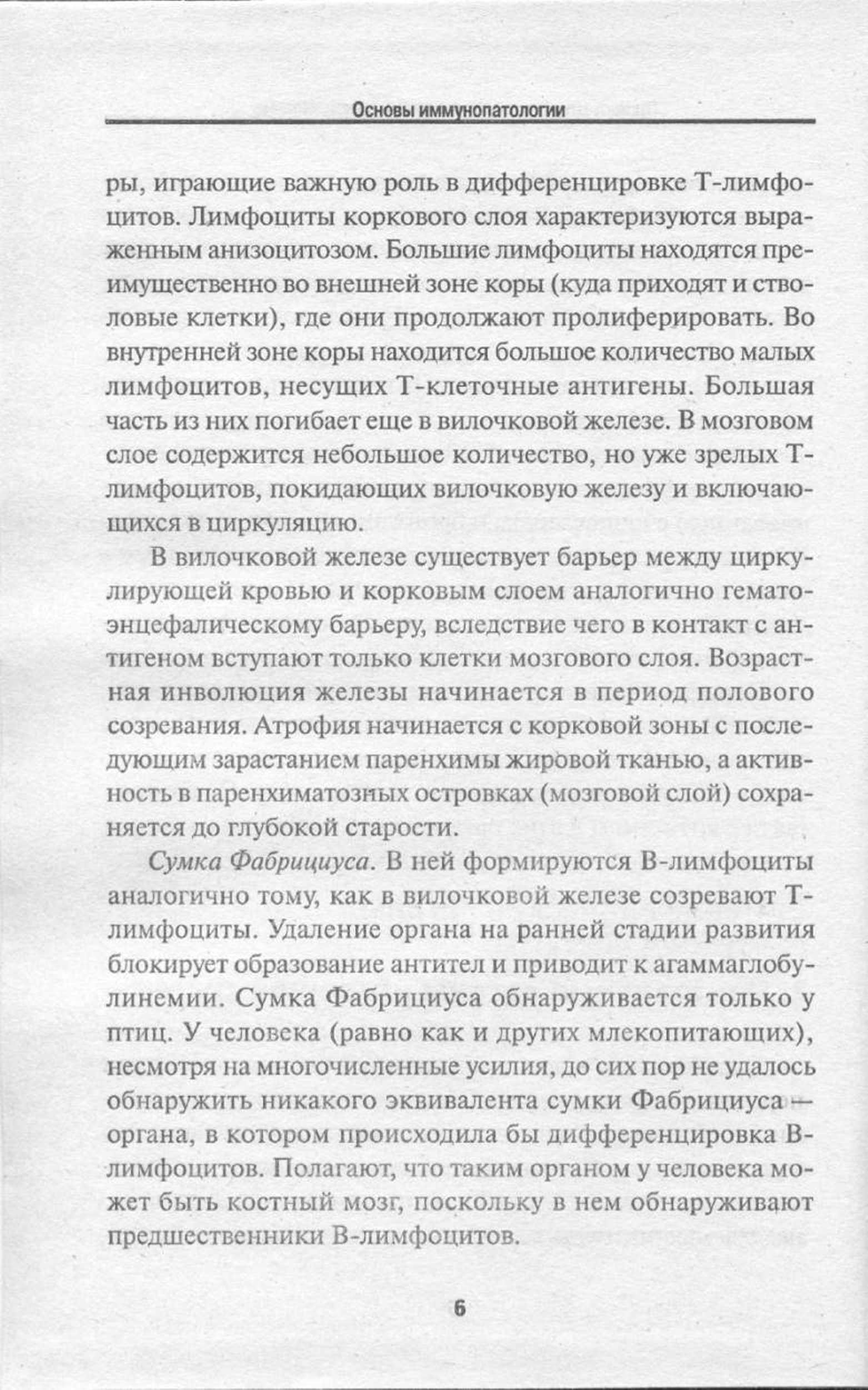 Основы иммунопатологии

ры, играющие важную роль в дифференцировке Т-лимфоцитов. Лимфоциты коркового слоя характеризуются выраженным анизоцитозом. Большие лимфоциты находятся преимущественно во внешней зоне коры (куда приходят и стволовые клетки), где они продолжают пролиферировать. Во внутренней зоне коры находится большое количество малых лимфоцитов, несущих Т-клеточные антигены. Большая часть из них погибает еще в вилочковой железе. В мозговом слое содержится небольшое количество, но уже зрелых Т-лимфоцитов, покидающих вилочковую железу и включающихся в циркуляцию.

В вилочковой железе существует барьер между циркулирующей кровью и корковым слоем аналогично гематоэнцефалическому барьеру, вследствие чего в контакт с антигеном вступают только клетки мозгового слоя. Возрастная инволюция железы начинается в период полового созревания. Атрофия начинается с корковой зоны с последующим зарастанием паренхимы жировой тканью, а активность в паренхиматозных островках (мозговой слой) сохраняется до глубокой старости.

Сумка Фабрициуса. В ней формируются В-лимфоциты аналогично тому, как в вилочковой железе созревают Т-лимфоциты. Удаление органа на ранней стадии развития блокирует образование антител и приводит к агаммаглобулинемии. Сумка Фабрициуса обнаруживается только у птиц. У человека (равно как и других млекопитающих), несмотря на многочисленные усилия, до сих пор не удалось обнаружить никакого эквивалента сумки Фабрициуса — органа, в котором происходила бы дифференцировка В-лимфоцитов. Полагают, что таким органом у человека может быть костный мозг, поскольку в нем обнаруживают предшественники В-лимфоцитов.

6